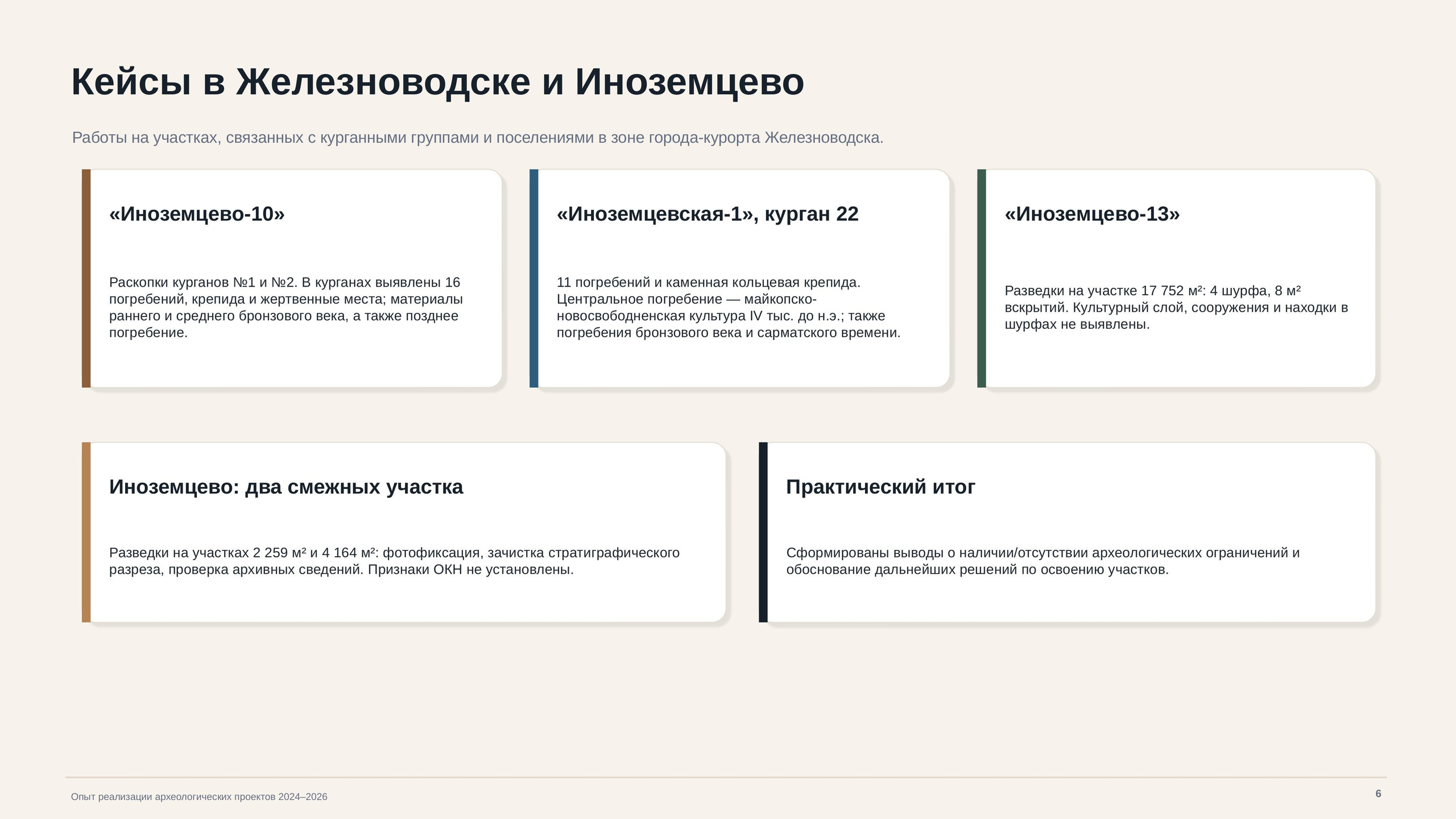 Кейсы в Железноводске и Иноземцево

Работы на участках, связанных с курганными группами и поселениями в зоне города-курорта Железноводска.

«Иноземцево-10»

Раскопки курганов №1 и №2. В курганах выявлены 16 погребений, крепида и жертвенные места; материалы раннего и среднего бронзового века, а также позднее погребение.

«Иноземцевская-1», курган 22

11 погребений и каменная кольцевая крепида. Центральное погребение — майкопско-новосвободненская культура IV тыс. до н.э.; также погребения бронзового века и сарматского времени.

«Иноземцево-13»

Разведки на участке 17 752 м²: 4 шурфа, 8 м² вскрытий. Культурный слой, сооружения и находки в шурфах не выявлены.

Иноземцево: два смежных участка

Разведки на участках 2 259 м² и 4 164 м²: фотофиксация, зачистка стратиграфического разреза, проверка архивных сведений. Признаки ОКН не установлены.

Практический итог

Сформированы выводы о наличии/отсутствии археологических ограничений и обоснование дальнейших решений по освоению участков.

Опыт реализации археологических проектов 2024–2026

6